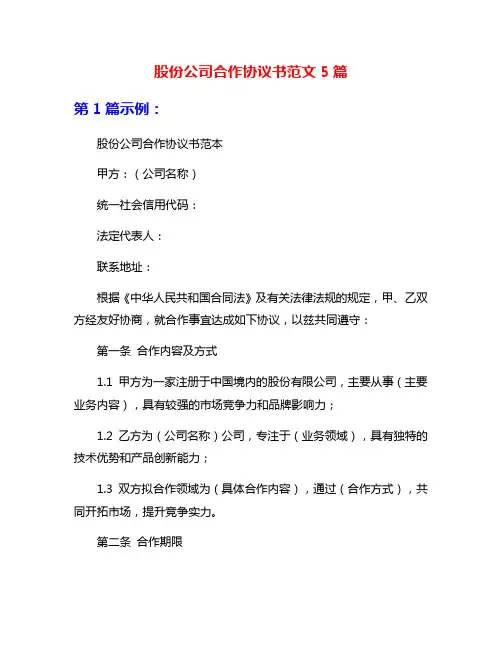 股份公司合作协议书范文 5 篇

第 1 篇示例：

股份公司合作协议书范本

甲方：（公司名称）

统一社会信用代码：

法定代表人：

联系地址：

根据《中华人民共和国合同法》及有关法律法规的规定，甲、乙双方经友好协商，就合作事宜达成如下协议，以兹共同遵守：

第一条 合作内容及方式

1.1 甲方为一家注册于中国境内的股份有限公司，主要从事（主要业务内容），具有较强的市场竞争力和品牌影响力；

1.2 乙方为（公司名称）公司，专注于（业务领域），具有独特的技术优势和产品创新能力；

1.3 双方拟合作领域为（具体合作内容），通过（合作方式），共同开拓市场，提升竞争实力。

第二条 合作期限